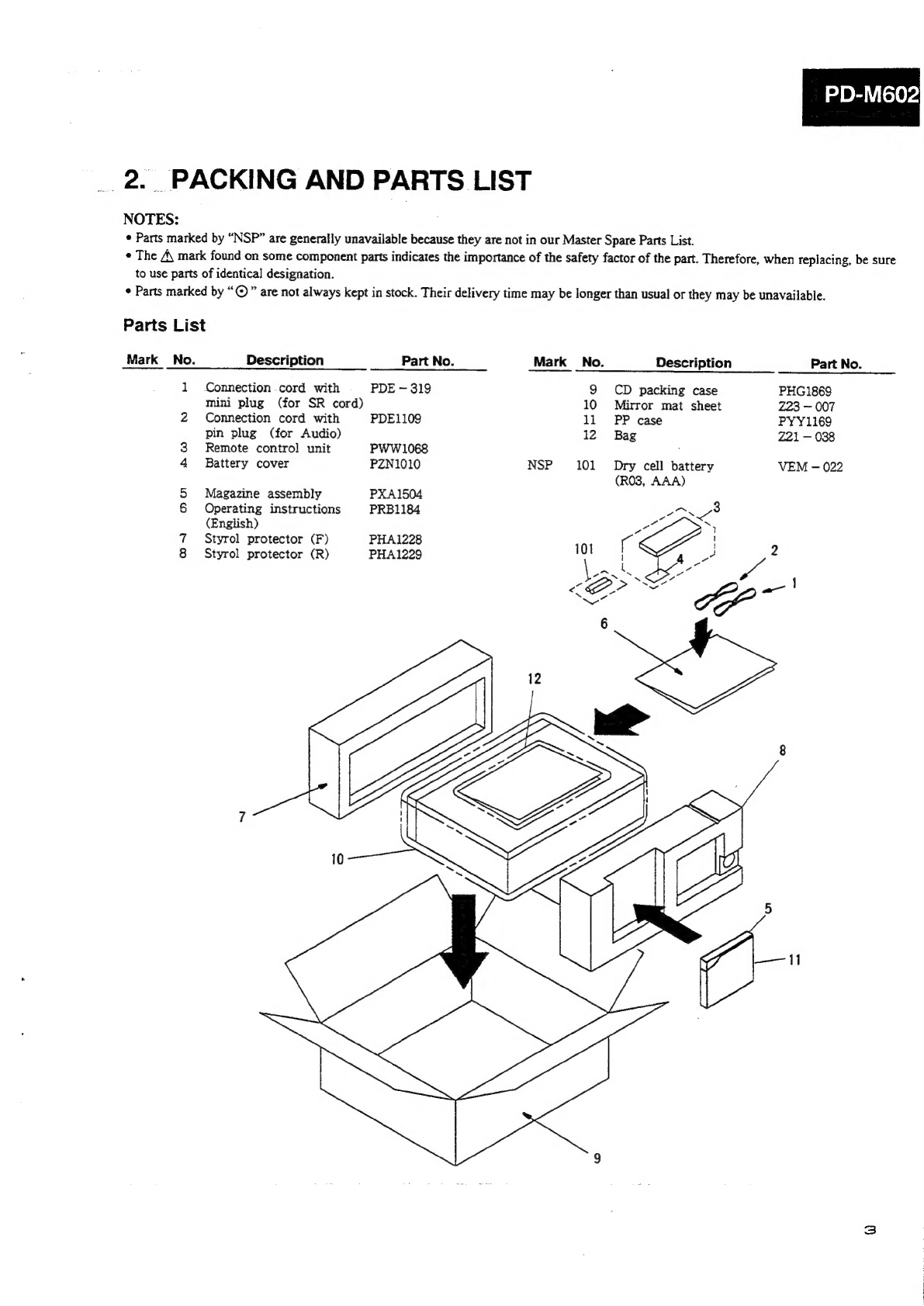 PD-M602

2. PACKING AND PARTS LIST

NOTES:
• Parts marked by "NSP" are generally unavailable because they are not in our Master Spare Parts List.
• The ⚠ mark found on some component parts indicates the importance of the safety factor of the part. Therefore, when replacing, be sure to use parts of identical designation.
• Parts marked by "⊙" are not always kept in stock. Their delivery time may be longer than usual or they may be unavailable.

Parts List

| Mark | No. | Description | Part No. |
|---|---|---|---|
| | 1 | Connection cord with mini plug (for SR cord) | PDE – 319 |
| | 2 | Connection cord with pin plug (for Audio) | PDE1109 |
| | 3 | Remote control unit | PWW1068 |
| | 4 | Battery cover | PZN1010 |
| | 5 | Magazine assembly | PXA1504 |
| | 6 | Operating instructions (English) | PRB1184 |
| | 7 | Styrol protector (F) | PHA1228 |
| | 8 | Styrol protector (R) | PHA1229 |

| Mark | No. | Description | Part No. |
|---|---|---|---|
| | 9 | CD packing case | PHG1869 |
| | 10 | Mirror mat sheet | Z23 – 007 |
| | 11 | PP case | PYY1169 |
| | 12 | Bag | Z21 – 038 |
| NSP | 101 | Dry cell battery (R03, AAA) | VEM – 022 |

3
101
4
2
1
6
12
8
7
10
5
11
9

3